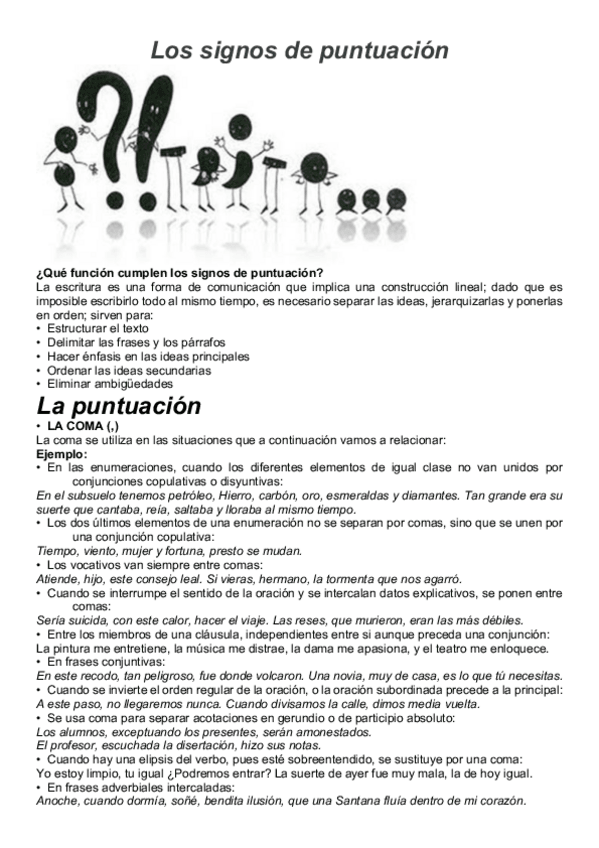 Los signos de puntuación

¿Qué función cumplen los signos de puntuación?
La escritura es una forma de comunicación que implica una construcción lineal; dado que es imposible escribirlo todo al mismo tiempo, es necesario separar las ideas, jerarquizarlas y ponerlas en orden; sirven para:
• Estructurar el texto
• Delimitar las frases y los párrafos
• Hacer énfasis en las ideas principales
• Ordenar las ideas secundarias
• Eliminar ambigüedades

La puntuación
• LA COMA (,)
La coma se utiliza en las situaciones que a continuación vamos a relacionar:
Ejemplo:
• En las enumeraciones, cuando los diferentes elementos de igual clase no van unidos por conjunciones copulativas o disyuntivas:
En el subsuelo tenemos petróleo, Hierro, carbón, oro, esmeraldas y diamantes. Tan grande era su suerte que cantaba, reía, saltaba y lloraba al mismo tiempo.
• Los dos últimos elementos de una enumeración no se separan por comas, sino que se unen por una conjunción copulativa:
Tiempo, viento, mujer y fortuna, presto se mudan.
• Los vocativos van siempre entre comas:
Atiende, hijo, este consejo leal. Si vieras, hermano, la tormenta que nos agarró.
• Cuando se interrumpe el sentido de la oración y se intercalan datos explicativos, se ponen entre comas:
Sería suicida, con este calor, hacer el viaje. Las reses, que murieron, eran las más débiles.
• Entre los miembros de una cláusula, independientes entre sí aunque preceda una conjunción:
La pintura me entretiene, la música me distrae, la dama me apasiona, y el teatro me enloquece.
• En frases conjuntivas:
En este recodo, tan peligroso, fue donde volcaron. Una novia, muy de casa, es lo que tú necesitas.
• Cuando se invierte el orden regular de la oración, o la oración subordinada precede a la principal:
A este paso, no llegaremos nunca. Cuando divisamos la calle, dimos media vuelta.
• Se usa coma para separar acotaciones en gerundio o de participio absoluto:
Los alumnos, exceptuando los presentes, serán amonestados.
El profesor, escuchada la disertación, hizo sus notas.
• Cuando hay una elipsis del verbo, pues esté sobreentendido, se sustituye por una coma:
Yo estoy limpio, tu igual ¿Podremos entrar? La suerte de ayer fue muy mala, la de hoy igual.
• En frases adverbiales intercaladas:
Anoche, cuando dormía, soñé, bendita ilusión, que una Santana fluía dentro de mi corazón.